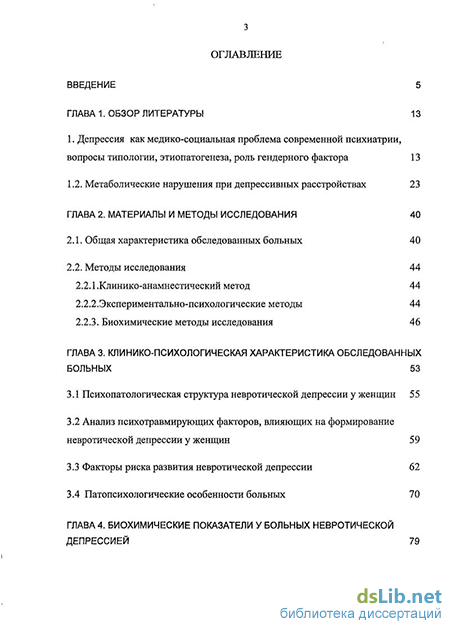 3

ОГЛАВЛЕНИЕ

ВВЕДЕНИЕ 5

ГЛАВА 1. ОБЗОР ЛИТЕРАТУРЫ 13

1. Депрессия как медико-социальная проблема современной психиатрии, вопросы типологии, этиопатогенеза, роль гендерного фактора 13

1.2. Метаболические нарушения при депрессивных расстройствах 23

ГЛАВА 2. МАТЕРИАЛЫ И МЕТОДЫ ИССЛЕДОВАНИЯ 40

2.1. Общая характеристика обследованных больных 40

2.2. Методы исследования 44

2.2.1.Клинико-анамнестический метод 44

2.2.2.Экспериментально-психологические методы 44

2.2.3. Биохимические методы исследования 46

ГЛАВА 3. КЛИНИКО-ПСИХОЛОГИЧЕСКАЯ ХАРАКТЕРИСТИКА ОБСЛЕДОВАННЫХ БОЛЬНЫХ 53

3.1 Психопатологическая структура невротической депрессии у женщин 55

3.2 Анализ психотравмирующих факторов, влияющих на формирование невротической депрессии у женщин 59

3.3 Факторы риска развития невротической депрессии 62

3.4 Патопсихологические особенности больных 70

ГЛАВА 4. БИОХИМИЧЕСКИЕ ПОКАЗАТЕЛИ У БОЛЬНЫХ НЕВРОТИЧЕСКОЙ ДЕПРЕССИЕЙ 79

dsLib.net
библиотека диссертаций